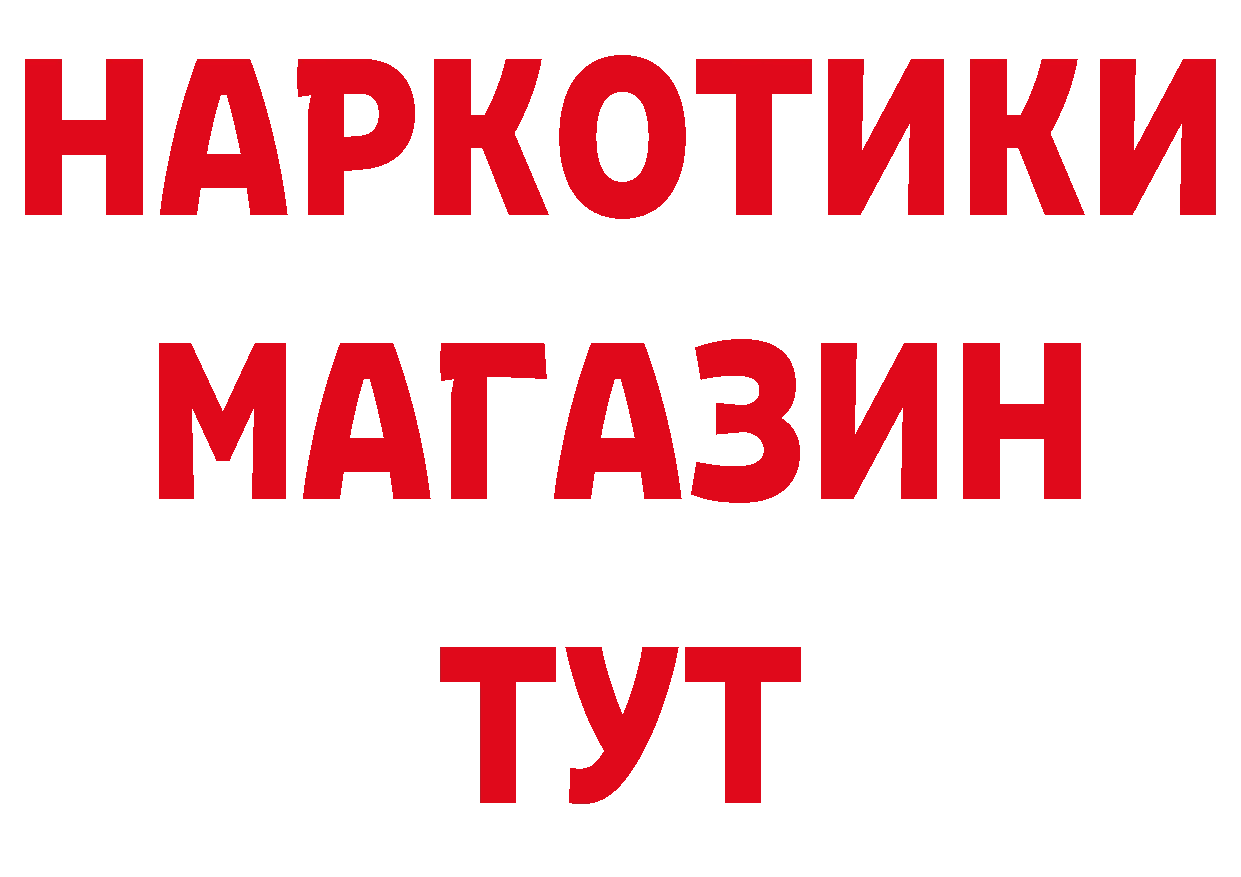 НАРКОТИКИ
МАГАЗИН
ТУТ